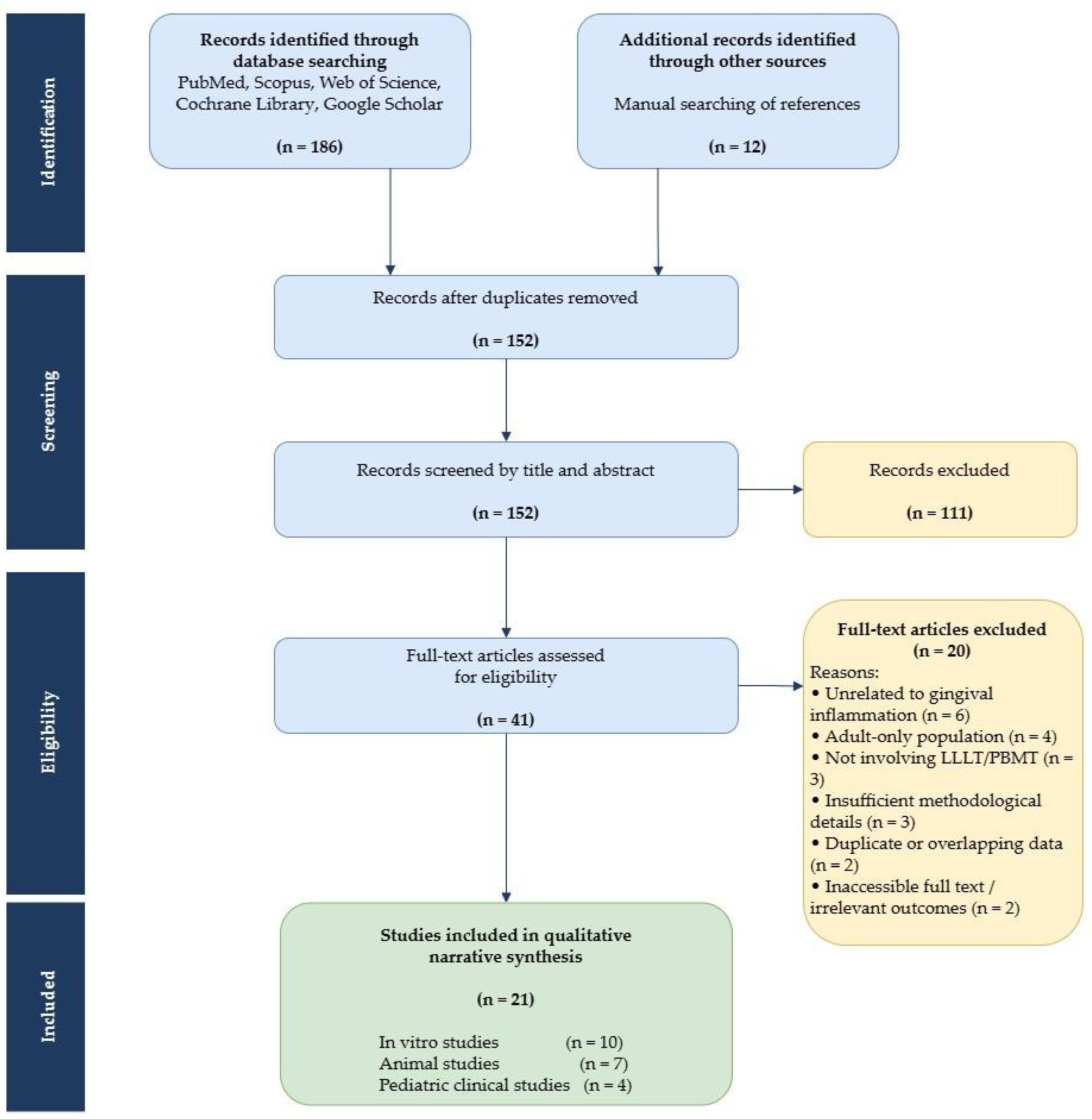 Identification

Records identified through database searching
PubMed, Scopus, Web of Science, Cochrane Library, Google Scholar

(n = 186)

Additional records identified through other sources

Manual searching of references

(n = 12)

Screening

Records after duplicates removed

(n = 152)

Records screened by title and abstract

(n = 152)

Records excluded

(n = 111)

Eligibility

Full-text articles assessed for eligibility

(n = 41)

Full-text articles excluded
(n = 20)
Reasons:
• Unrelated to gingival inflammation (n = 6)
• Adult-only population (n = 4)
• Not involving LLLT/PBMT (n = 3)
• Insufficient methodological details (n = 3)
• Duplicate or overlapping data (n = 2)
• Inaccessible full text / irrelevant outcomes (n = 2)

Included

Studies included in qualitative narrative synthesis

(n = 21)

In vitro studies (n = 10)
Animal studies (n = 7)
Pediatric clinical studies (n = 4)